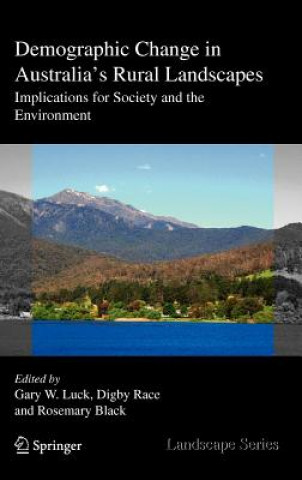 Demographic Change in Australia's Rural Landscapes
Implications for Society and the Environment

Edited by
Gary W. Luck, Digby Race and Rosemary Black

Springer

Landscape Series